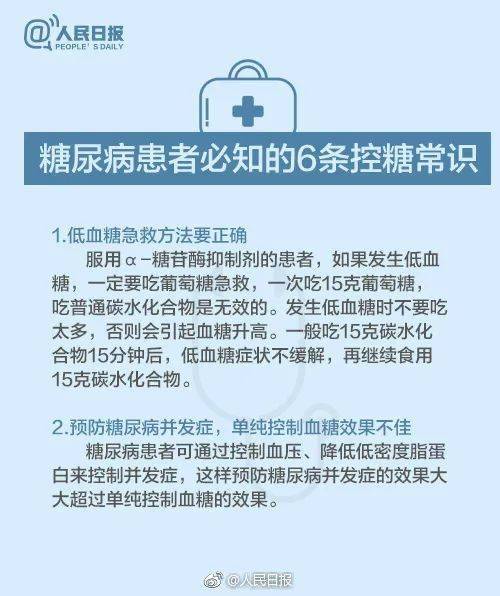 @人民日报
PEOPLE' S DAILY

糖尿病患者必知的6条控糖常识

1.低血糖急救方法要正确
服用α-糖苷酶抑制剂的患者，如果发生低血糖，一定要吃葡萄糖急救，一次吃15克葡萄糖，吃普通碳水化合物是无效的。发生低血糖时不要吃太多，否则会引起血糖升高。一般吃15克碳水化合物15分钟后，低血糖症状不缓解，再继续食用15克碳水化合物。

2.预防糖尿病并发症，单纯控制血糖效果不佳
糖尿病患者可通过控制血压、降低低密度脂蛋白来控制并发症，这样预防糖尿病并发症的效果大大超过单纯控制血糖的效果。

@人民日报